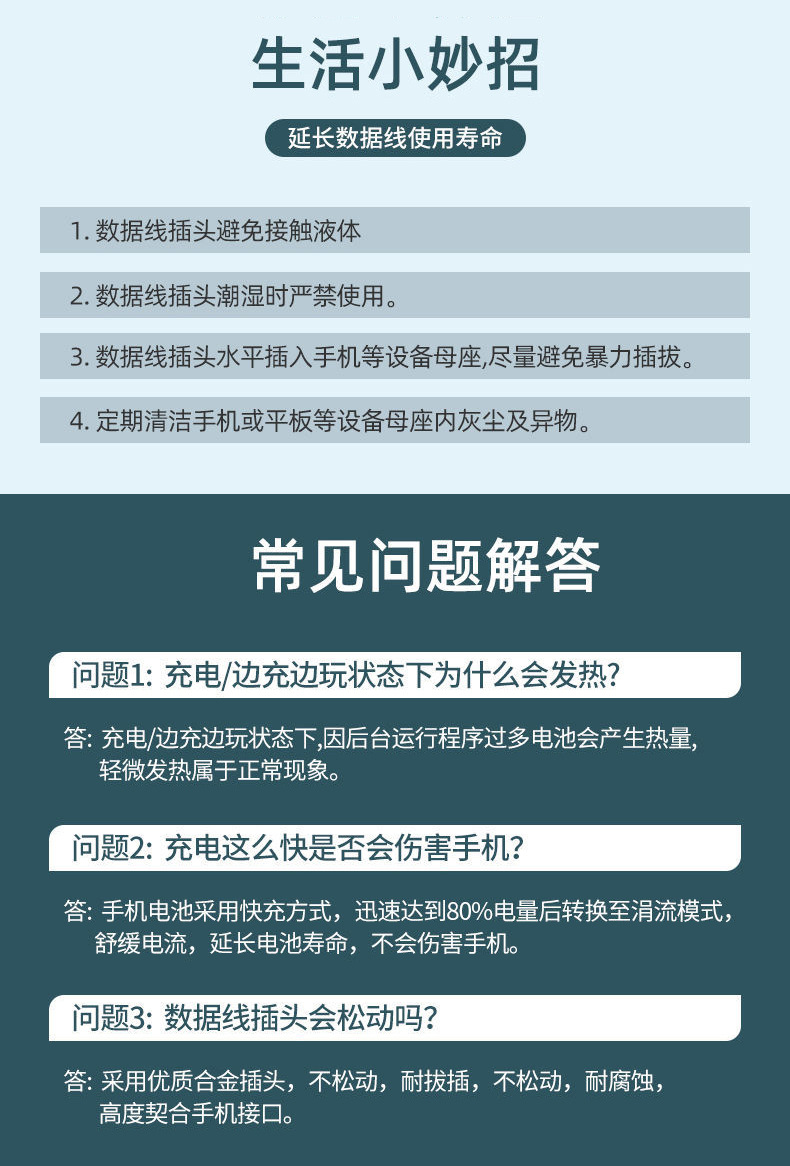 生活小妙招

延长数据线使用寿命

1. 数据线插头避免接触液体

2. 数据线插头潮湿时严禁使用。

3. 数据线插头水平插入手机等设备母座,尽量避免暴力插拔。

4. 定期清洁手机或平板等设备母座内灰尘及异物。

常见问题解答

问题1: 充电/边充边玩状态下为什么会发热?

答: 充电/边充边玩状态下,因后台运行程序过多电池会产生热量,轻微发热属于正常现象。

问题2: 充电这么快是否会伤害手机?

答: 手机电池采用快充方式，迅速达到80%电量后转换至涓流模式，舒缓电流，延长电池寿命，不会伤害手机。

问题3: 数据线插头会松动吗?

答: 采用优质合金插头，不松动，耐拔插，不松动，耐腐蚀，高度契合手机接口。